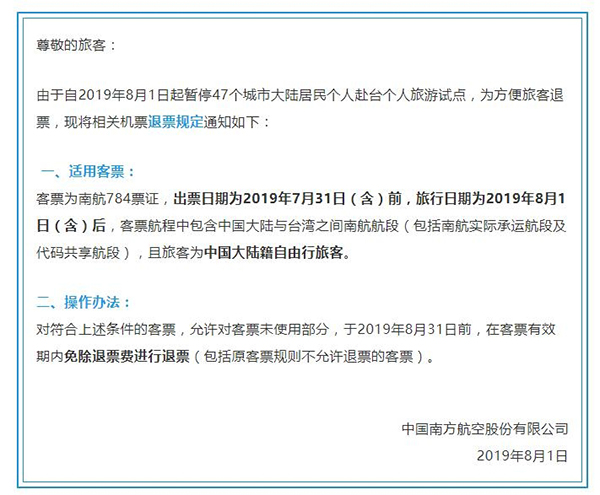 尊敬的旅客：

由于自2019年8月1日起暂停47个城市大陆居民个人赴台个人旅游试点，为方便旅客退票，现将相关机票退票规定通知如下：

一、适用客票：

客票为南航784票证，出票日期为2019年7月31日（含）前，旅行日期为2019年8月1日（含）后，客票航程中包含中国大陆与台湾之间南航航段（包括南航实际承运航段及代码共享航段），且旅客为中国大陆籍自由行旅客。

二、操作办法：

对符合上述条件的客票，允许对客票未使用部分，于2019年8月31日前，在客票有效期内免除退票费进行退票（包括原客票规则不允许退票的客票）。

中国南方航空股份有限公司

2019年8月1日